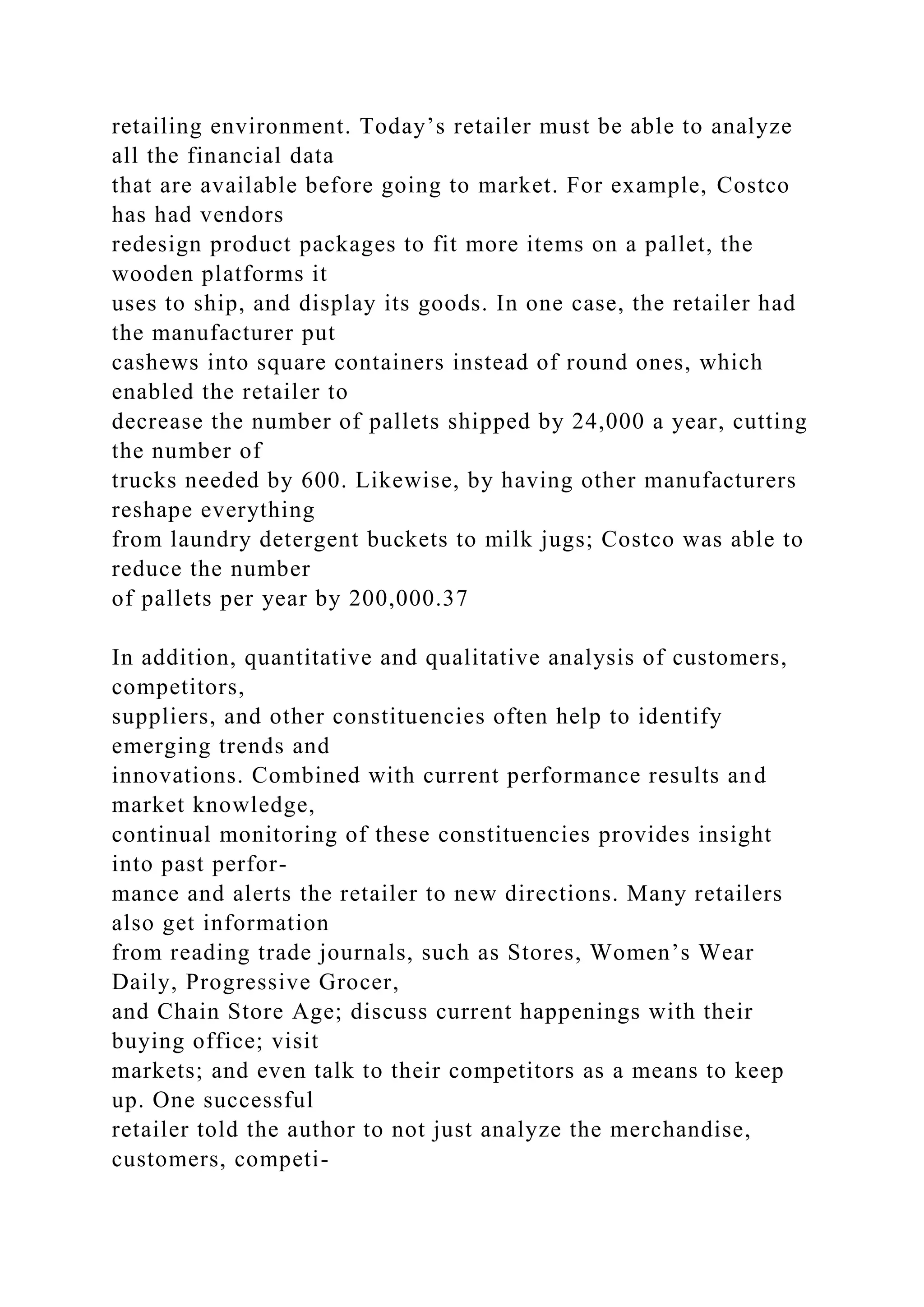 retailing environment. Today’s retailer must be able to analyze all the financial data that are available before going to market. For example, Costco has had vendors redesign product packages to fit more items on a pallet, the wooden platforms it uses to ship, and display its goods. In one case, the retailer had the manufacturer put cashews into square containers instead of round ones, which enabled the retailer to decrease the number of pallets shipped by 24,000 a year, cutting the number of trucks needed by 600. Likewise, by having other manufacturers reshape everything from laundry detergent buckets to milk jugs; Costco was able to reduce the number of pallets per year by 200,000.37

In addition, quantitative and qualitative analysis of customers, competitors, suppliers, and other constituencies often help to identify emerging trends and innovations. Combined with current performance results and market knowledge, continual monitoring of these constituencies provides insight into past performance and alerts the retailer to new directions. Many retailers also get information from reading trade journals, such as Stores, Women’s Wear Daily, Progressive Grocer, and Chain Store Age; discuss current happenings with their buying office; visit markets; and even talk to their competitors as a means to keep up. One successful retailer told the author to not just analyze the merchandise, customers, competi-